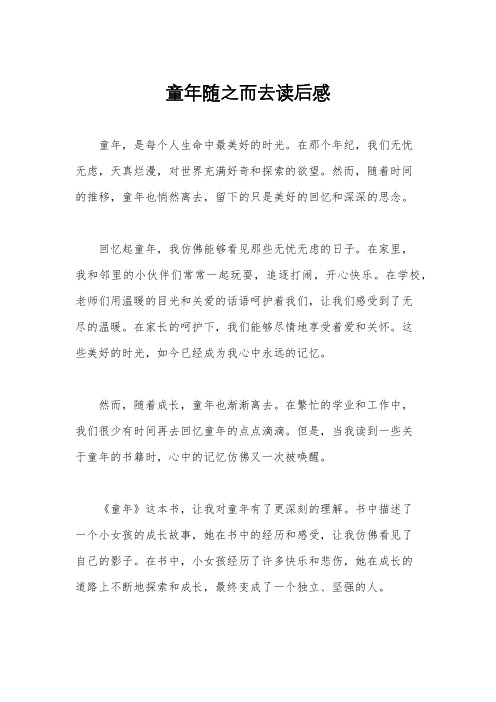 童年随之而去读后感

童年，是每个人生命中最美好的时光。在那个年纪，我们无忧无虑，天真烂漫，对世界充满好奇和探索的欲望。然而，随着时间的推移，童年也悄然离去，留下的只是美好的回忆和深深的思念。

回忆起童年，我仿佛能够看见那些无忧无虑的日子。在家里，我和邻里的小伙伴们常常一起玩耍，追逐打闹，开心快乐。在学校，老师们用温暖的目光和关爱的话语呵护着我们，让我们感受到了无尽的温暖。在家长的呵护下，我们能够尽情地享受着爱和关怀。这些美好的时光，如今已经成为我心中永远的记忆。

然而，随着成长，童年也渐渐离去。在繁忙的学业和工作中，我们很少有时间再去回忆童年的点点滴滴。但是，当我读到一些关于童年的书籍时，心中的记忆仿佛又一次被唤醒。

《童年》这本书，让我对童年有了更深刻的理解。书中描述了一个小女孩的成长故事，她在书中的经历和感受，让我仿佛看见了自己的影子。在书中，小女孩经历了许多快乐和悲伤，她在成长的道路上不断地探索和成长，最终变成了一个独立、坚强的人。